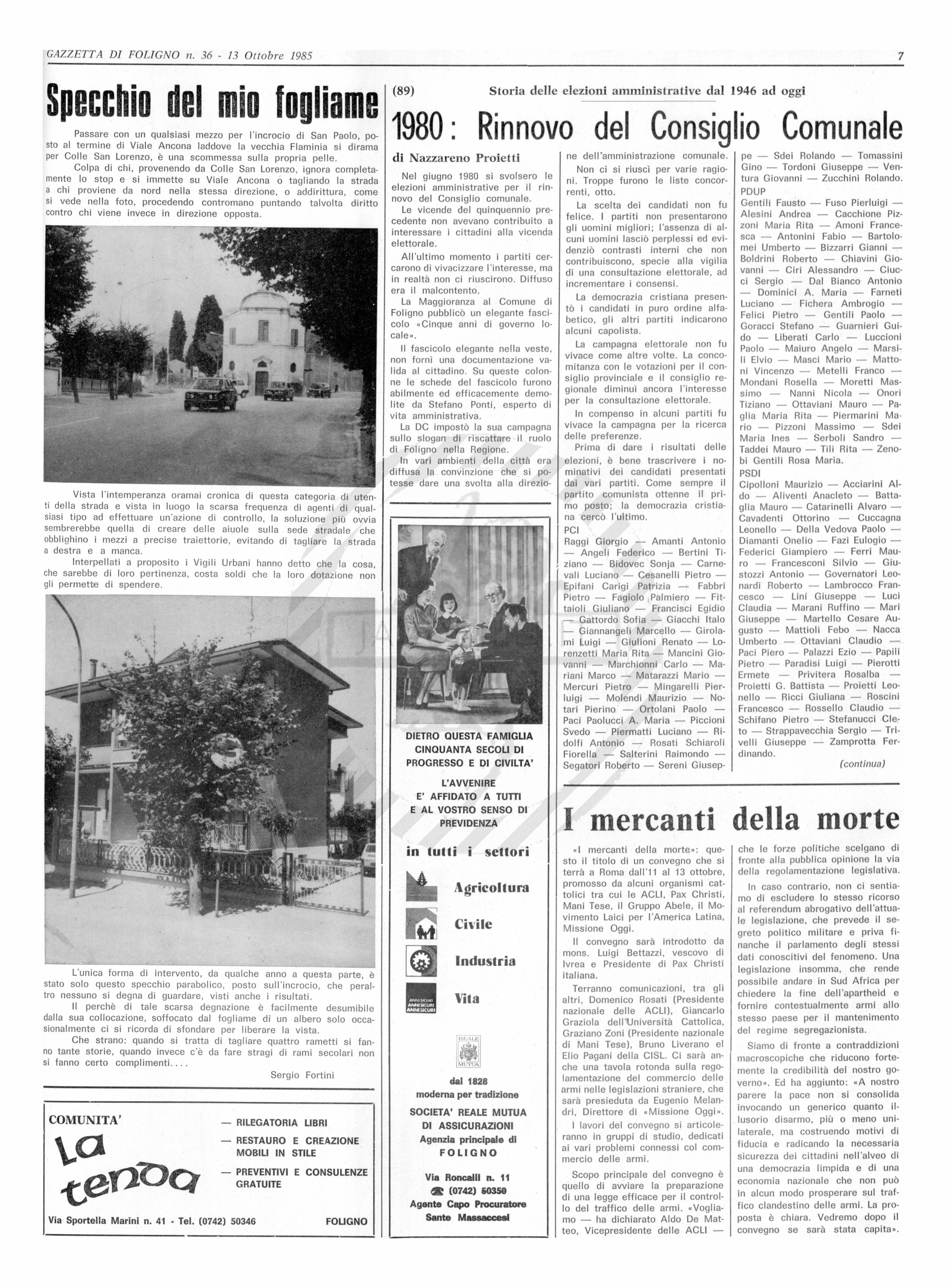 GAZZETTA DI FOLIGNO n. 36 - 13 Ottobre 1985

7

Specchio del mio fogliame

Passare con un qualsiasi mezzo per l'incrocio di San Paolo, posto al termine di Viale Ancona laddove la vecchia Flaminia si dirama per Colle San Lorenzo, è una scommessa sulla propria pelle.

Colpa di chi, provenendo da Colle San Lorenzo, ignora completamente lo stop e si immette su Viale Ancona o tagliando la strada a chi proviene da nord nella stessa direzione, o addirittura, come si vede nella foto, procedendo contromano puntando talvolta diritto contro chi viene invece in direzione opposta.

Vista l'intemperanza oramai cronica di questa categoria di utenti della strada e vista in luogo la scarsa frequenza di agenti di qualsiasi tipo ad effettuare un'azione di controllo, la soluzione più ovvia sembrerebbe quella di creare delle aiuole sulla sede stradale che obblighino i mezzi a precise traiettorie, evitando di tagliare la strada a destra e a manca.

Interpellati a proposito i Vigili Urbani hanno detto che la cosa, che sarebbe di loro pertinenza, costa soldi che la loro dotazione non gli permette di spendere.

L'unica forma di intervento, da qualche anno a questa parte, è stato solo questo specchio parabolico, posto sull'incrocio, che peraltro nessuno si degna di guardare, visti anche i risultati.

Il perchè di tale scarsa degnazione è facilmente desumibile dalla sua collocazione, soffocato dal fogliame di un albero solo occasionalmente ci si ricorda di sfondare per liberare la vista.

Che strano: quando si tratta di tagliare quattro rametti si fanno tante storie, quando invece c'è da fare stragi di rami secolari non si fanno certo complimenti....

Sergio Fortini

COMUNITA'
La tenda
— RILEGATORIA LIBRI
— RESTAURO E CREAZIONE MOBILI IN STILE
— PREVENTIVI E CONSULENZE GRATUITE
Via Sportella Marini n. 41 - Tel. (0742) 50346
FOLIGNO

(89) Storia delle elezioni amministrative dal 1946 ad oggi

1980: Rinnovo del Consiglio Comunale

di Nazzareno Proietti

Nel giugno 1980 si svolsero le elezioni amministrative per il rinnovo del Consiglio comunale.

Le vicende del quinquennio precedente non avevano contribuito a interessare i cittadini alla vicenda elettorale.

All'ultimo momento i partiti cercarono di vivacizzare l'interesse, ma in realtà non ci riuscirono. Diffuso era il malcontento.

La Maggioranza al Comune di Foligno pubblicò un elegante fascicolo «Cinque anni di governo locale».

Il fascicolo elegante nella veste, non fornì una documentazione valida al cittadino. Su queste colonne le schede del fascicolo furono abilmente ed efficacemente demolite da Stefano Ponti, esperto di vita amministrativa.

La DC impostò la sua campagna sullo slogan di riscattare il ruolo di Foligno nella Regione.

In vari ambienti della città era diffusa la convinzione che si potesse dare una svolta alla direzione dell'amministrazione comunale.

Non ci si riuscì per varie ragioni. Troppe furono le liste concorrenti, otto.

La scelta dei candidati non fu felice. I partiti non presentarono gli uomini migliori; l'assenza di alcuni uomini lasciò perplessi ed evidenziò contrasti interni che non contribuiscono, specie alla vigilia di una consultazione elettorale, ad incrementare i consensi.

La democrazia cristiana presentò i candidati in puro ordine alfabetico, gli altri partiti indicarono alcuni capolista.

La campagna elettorale non fu vivace come altre volte. La concomitanza con le votazioni per il consiglio provinciale e il consiglio regionale diminuì ancora l'interesse per la consultazione elettorale.

In compenso in alcuni partiti fu vivace la campagna per la ricerca delle preferenze.

Prima di dare i risultati delle elezioni, è bene trascrivere i nominativi dei candidati presentati dai vari partiti. Come sempre il partito comunista ottenne il primo posto; la democrazia cristiana cercò l'ultimo.

PCI
Raggi Giorgio — Amanti Antonio — Angeli Federico — Bertini Tiziano — Bidovec Sonja — Carnevali Luciano — Cesanelli Pietro — Epifani Carigi Patrizia — Fabbri Pietro — Fagiolo Palmiero — Fittaioli Giuliano — Francisci Egidio — Gattordo Sofia — Giacchi Italo — Giannangeli Marcello — Girolami Luigi — Giulioni Renato — Lorenzetti Maria Rita — Mancini Giovanni — Marchionni Carlo — Mariani Marco — Matarazzi Mario — Mercuri Pietro — Mingarelli Pierluigi — Molendi Maurizio — Notari Pierino — Ortolani Paolo — Paci Paolucci A. Maria — Piccioni Svedo — Piermatti Luciano — Ridolfi Antonio — Rosati Schiaroli Fiorella — Salterini Raimondo — Segatori Roberto — Sereni Giuseppe — Sdei Rolando — Tomassini Gino — Tordoni Giuseppe — Ventura Giovanni — Zucchini Rolando.

PDUP
Gentili Fausto — Fuso Pierluigi — Alesini Andrea — Cacchione Pizzoni Maria Rita — Amoni Francesca — Antonini Fabio — Bartolomei Umberto — Bizzarri Gianni — Boldrini Roberto — Chiavini Giovanni — Ciri Alessandro — Ciucci Sergio — Dal Bianco Antonio — Dominici A. Maria — Farneti Luciano — Fichera Ambrogio — Felici Pietro — Gentili Paolo — Goracci Stefano — Guarnieri Guido — Liberati Carlo — Luccioni Paolo — Maiuro Angelo — Marsili Elvio — Masci Mario — Mattoni Vincenzo — Metelli Franco — Mondani Rosella — Moretti Massimo — Nanni Nicola — Onori Tiziano — Ottaviani Mauro — Paglia Maria Rita — Piermarini Mario — Pizzoni Massimo — Sdei Maria Ines — Serboli Sandro — Taddei Mauro — Tili Rita — Zenobi Gentili Rosa Maria.

PSDI
Cipolloni Maurizio — Acciarini Aldo — Aliventi Anacleto — Battaglia Mauro — Catarinelli Alvaro — Cavadenti Ottorino — Cuccagna Leonello — Della Vedova Paolo — Diamanti Onelio — Fazi Eulogio — Federici Giampiero — Ferri Mauro — Francesconi Silvio — Giustozzi Antonio — Governatori Leonardi Roberto — Lambrocco Francesco — Lini Giuseppe — Luci Claudia — Marani Ruffino — Mari Giuseppe — Martello Cesare Augusto — Mattioli Febo — Nacca Umberto — Ottaviani Claudio — Paci Piero — Palazzi Ezio — Papili Pietro — Paradisi Luigi — Pierotti Ermete — Privitera Rosalba — Proietti G. Battista — Proietti Leonello — Ricci Giuliana — Roscini Francesco — Rossello Claudio — Schifano Pietro — Stefanucci Cleto — Strappavecchia Sergio — Trivelli Giuseppe — Zamprotta Ferdinando.

(continua)

DIETRO QUESTA FAMIGLIA CINQUANTA SECOLI DI PROGRESSO E DI CIVILTA'

L'AVVENIRE E' AFFIDATO A TUTTI E AL VOSTRO SENSO DI PREVIDENZA

in tutti i settori
Agricoltura
Civile
Industria
ANNI SICURI ANNI SICURI ANNI SICURI
Vita

REALE MUTUA

dal 1828
moderna per tradizione
SOCIETA' REALE MUTUA DI ASSICURAZIONI
Agenzia principale di FOLIGNO
Via Roncalli n. 11
(0742) 50350
Agente Capo Procuratore
Sante Massaccesi

I mercanti della morte

«I mercanti della morte»: questo il titolo di un convegno che si terrà a Roma dall'11 al 13 ottobre, promosso da alcuni organismi cattolici tra cui le ACLI, Pax Christi, Mani Tese, il Gruppo Abele, il Movimento Laici per l'America Latina, Missione Oggi.

Il convegno sarà introdotto da mons. Luigi Bettazzi, vescovo di Ivrea e Presidente di Pax Christi italiana.

Terranno comunicazioni, tra gli altri, Domenico Rosati (Presidente nazionale delle ACLI), Giancarlo Graziola dell'Università Cattolica, Graziano Zoni (Presidente nazionale di Mani Tese), Bruno Liverano el Elio Pagani della CISL. Ci sarà anche una tavola rotonda sulla regolamentazione del commercio delle armi nelle legislazioni straniere, che sarà presieduta da Eugenio Melandri, Direttore di «Missione Oggi».

I lavori del convegno si articoleranno in gruppi di studio, dedicati ai vari problemi connessi col commercio delle armi.

Scopo principale del convegno è quello di avviare la preparazione di una legge efficace per il controllo del traffico delle armi. «Vogliamo — ha dichiarato Aldo De Matteo, Vicepresidente delle ACLI — che le forze politiche scelgano di fronte alla pubblica opinione la via della regolamentazione legislativa.

In caso contrario, non ci sentiamo di escludere lo stesso ricorso al referendum abrogativo dell'attuale legislazione, che prevede il segreto politico militare e priva finanche il parlamento degli stessi dati conoscitivi del fenomeno. Una legislazione insomma, che rende possibile andare in Sud Africa per chiedere la fine dell'apartheid e fornire contestualmente armi allo stesso paese per il mantenimento del regime segregazionista.

Siamo di fronte a contraddizioni macroscopiche che riducono fortemente la credibilità del nostro governo». Ed ha aggiunto: «A nostro parere la pace non si consolida invocando un generico quanto illusorio disarmo, più o meno unilaterale, ma costruendo motivi di fiducia e radicando la necessaria sicurezza dei cittadini nell'alveo di una democrazia limpida e di una economia nazionale che non può in alcun modo prosperare sul traffico clandestino delle armi. La proposta è chiara. Vedremo dopo il convegno se sarà stata capita».